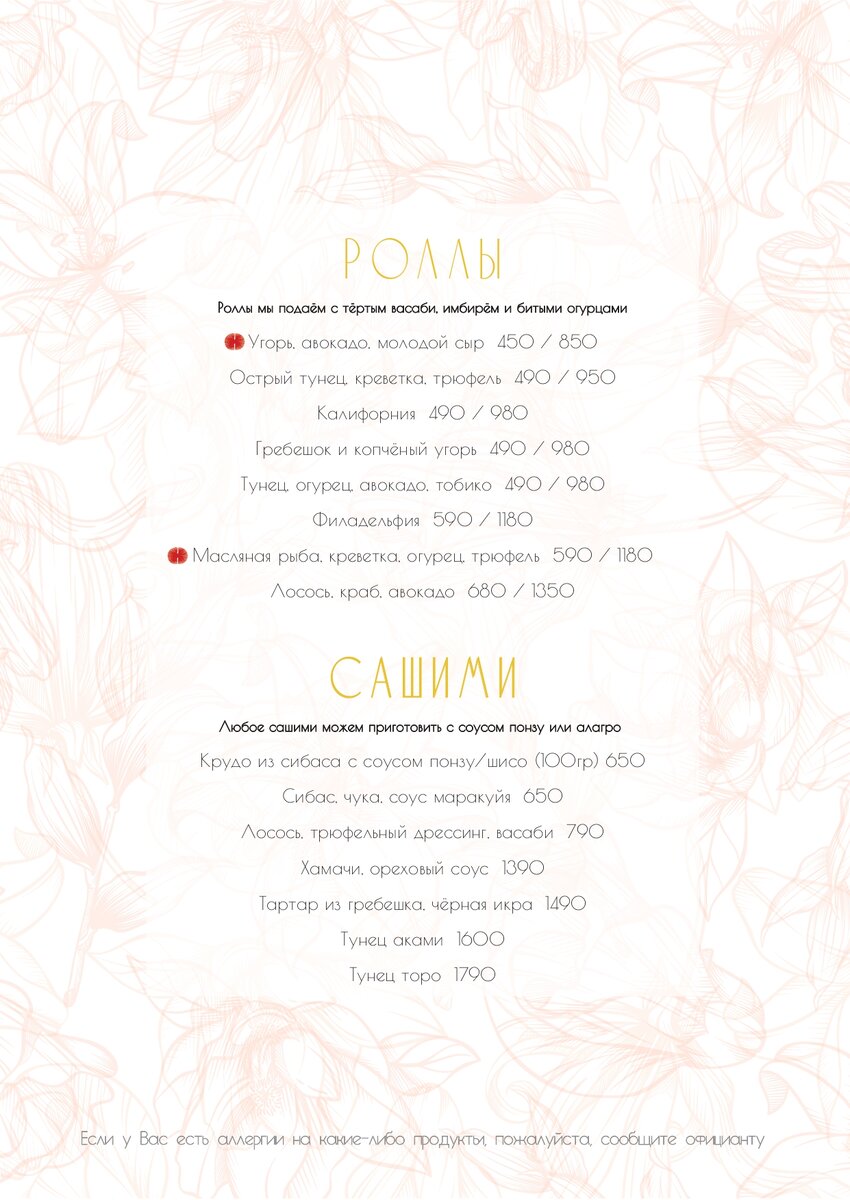 РОЛЛЫ

Роллы мы подаём с тёртым васаби, имбирём и битыми огурцами

Угорь, авокадо, молодой сыр 450 / 850

Острый тунец, креветка, трюфель 490 / 950

Калифорния 490 / 980

Гребешок и копчёный угорь 490 / 980

Тунец, огурец, авокадо, тобико 490 / 980

Филадельфия 590 / 1180

Масляная рыба, креветка, огурец, трюфель 590 / 1180

Лосось, краб, авокадо 680 / 1350

САШИМИ

Любое сашими можем приготовить с соусом понзу или алагро

Крудо из сибаса с соусом понзу/шисо (100гр) 650

Сибас, чука, соус маракуйя 650

Лосось, трюфельный дрессинг, васаби 790

Хамачи, ореховый соус 1390

Тартар из гребешка, чёрная икра 1490

Тунец аками 1600

Тунец торо 1790

Если у Вас есть аллергии на какие-либо продукты, пожалуйста, сообщите официанту